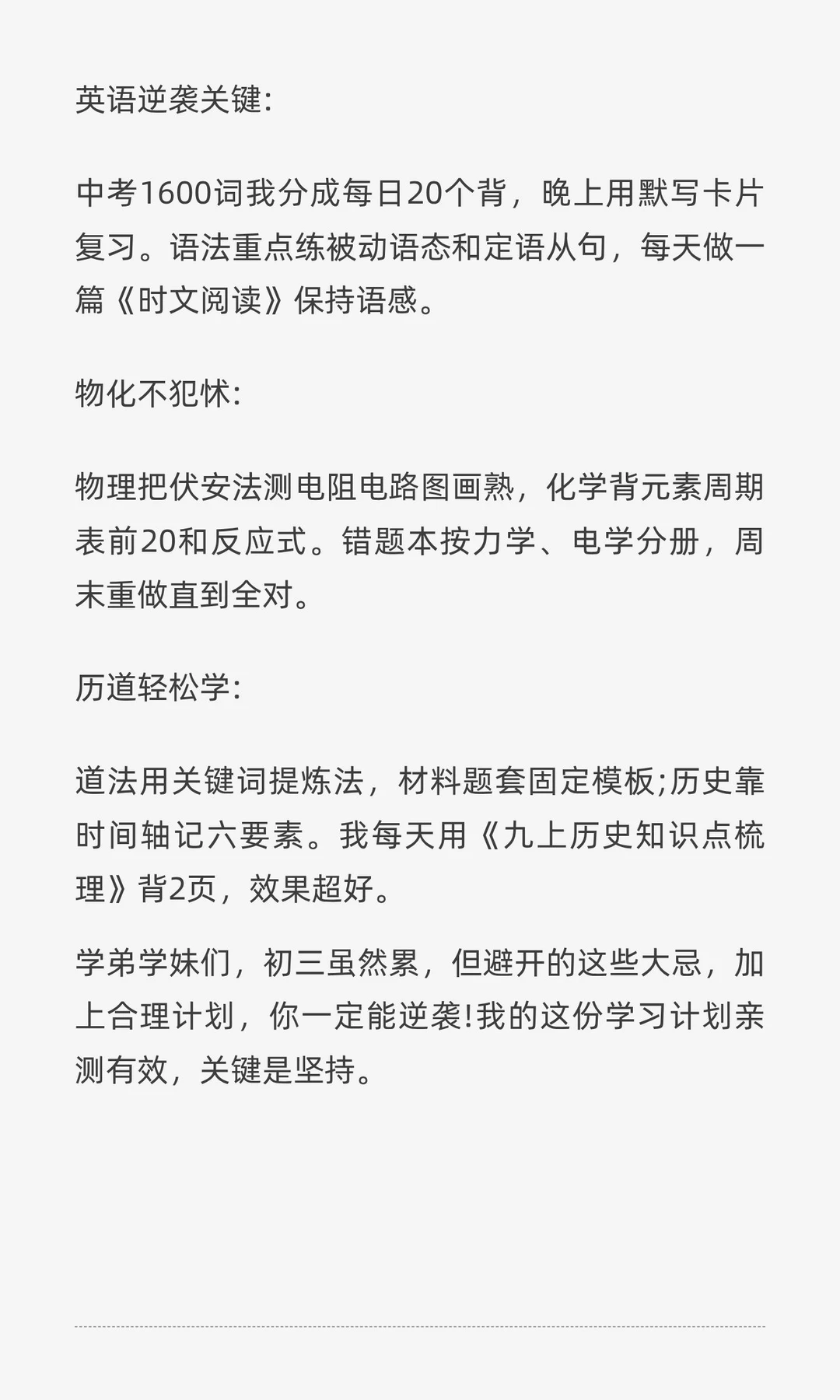 英语逆袭关键:

中考1600词我分成每日20个背，晚上用默写卡片复习。语法重点练被动语态和定语从句，每天做一篇《时文阅读》保持语感。

物化不犯怵:

物理把伏安法测电阻电路图画熟，化学背元素周期表前20和反应式。错题本按力学、电学分册，周末重做直到全对。

历道轻松学:

道法用关键词提炼法，材料题套固定模板;历史靠时间轴记六要素。我每天用《九上历史知识点梳理》背2页，效果超好。

学弟学妹们，初三虽然累，但避开的这些大忌，加上合理计划，你一定能逆袭!我的这份学习计划亲测有效，关键是坚持。